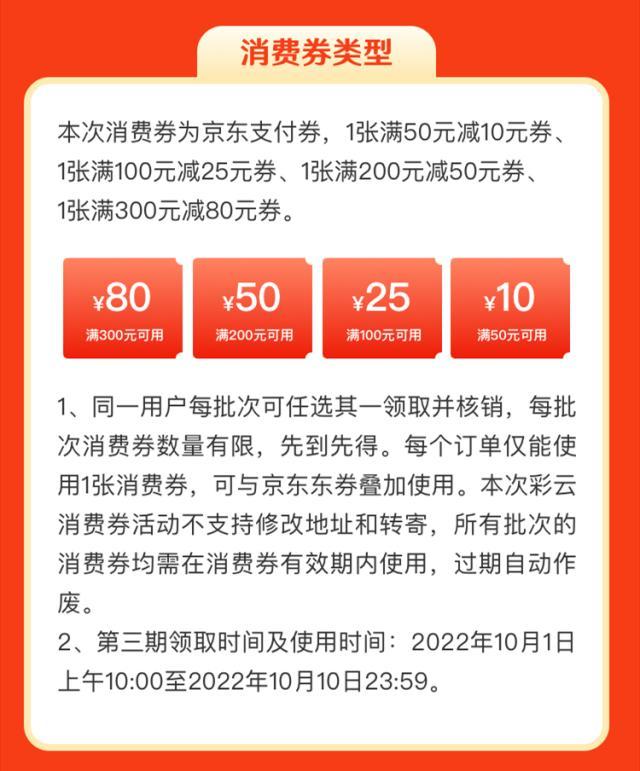 消费券类型

本次消费券为京东支付券，1张满50元减10元券、1张满100元减25元券、1张满200元减50元券、1张满300元减80元券。

¥80
满300元可用

¥50
满200元可用

¥25
满100元可用

¥10
满50元可用

1、同一用户每批次可任选其一领取并核销，每批次消费券数量有限，先到先得。每个订单仅能使用1张消费券，可与京东东券叠加使用。本次彩云消费券活动不支持修改地址和转寄，所有批次的消费券均需在消费券有效期内使用，过期自动作废。
2、第三期领取时间及使用时间：2022年10月1日上午10:00至2022年10月10日23:59。